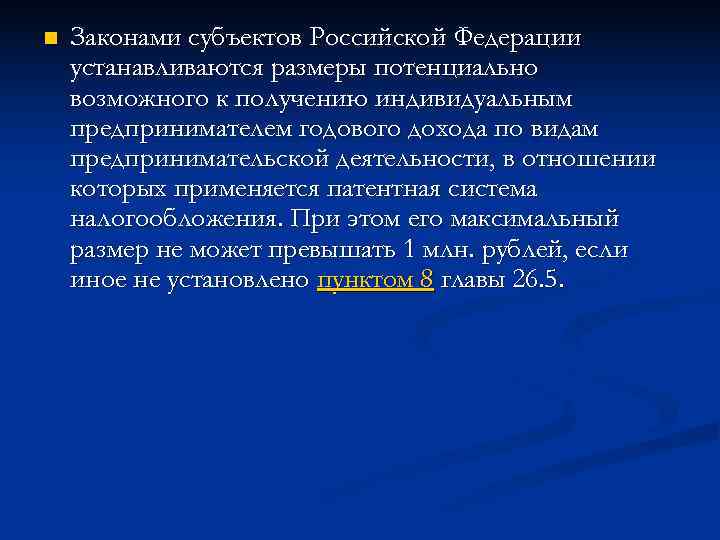 Законами субъектов Российской Федерации устанавливаются размеры потенциально возможного к получению индивидуальным предпринимателем годового дохода по видам предпринимательской деятельности, в отношении которых применяется патентная система налогообложения. При этом его максимальный размер не может превышать 1 млн. рублей, если иное не установлено пунктом 8 главы 26.5.